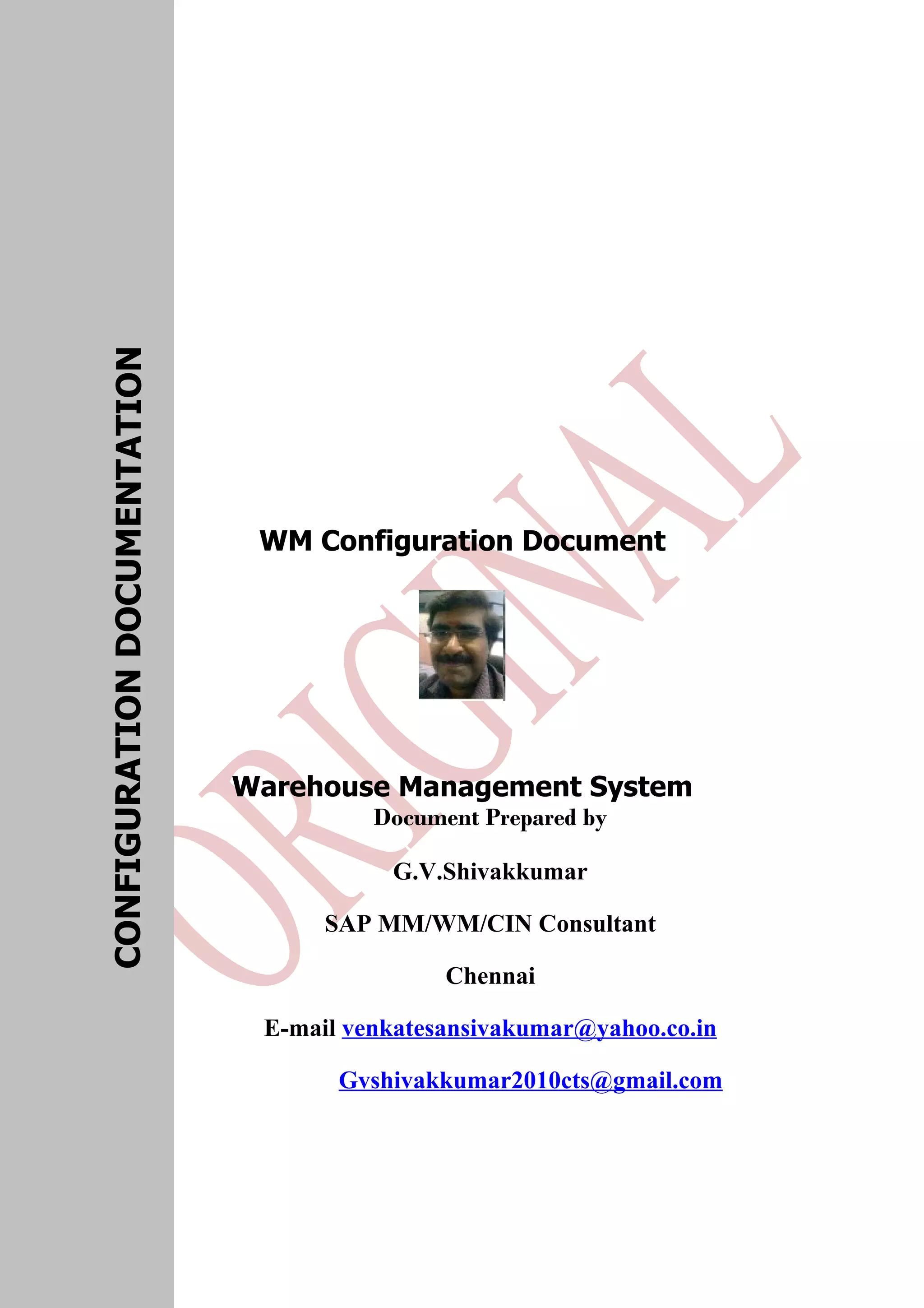 CONFIGURATION DOCUMENTATION

ORIGINAL

WM Configuration Document

Warehouse Management System

Document Prepared by

G.V.Shivakkumar

SAP MM/WM/CIN Consultant

Chennai

E-mail venkatesansivakumar@yahoo.co.in

Gvshivakkumar2010cts@gmail.com